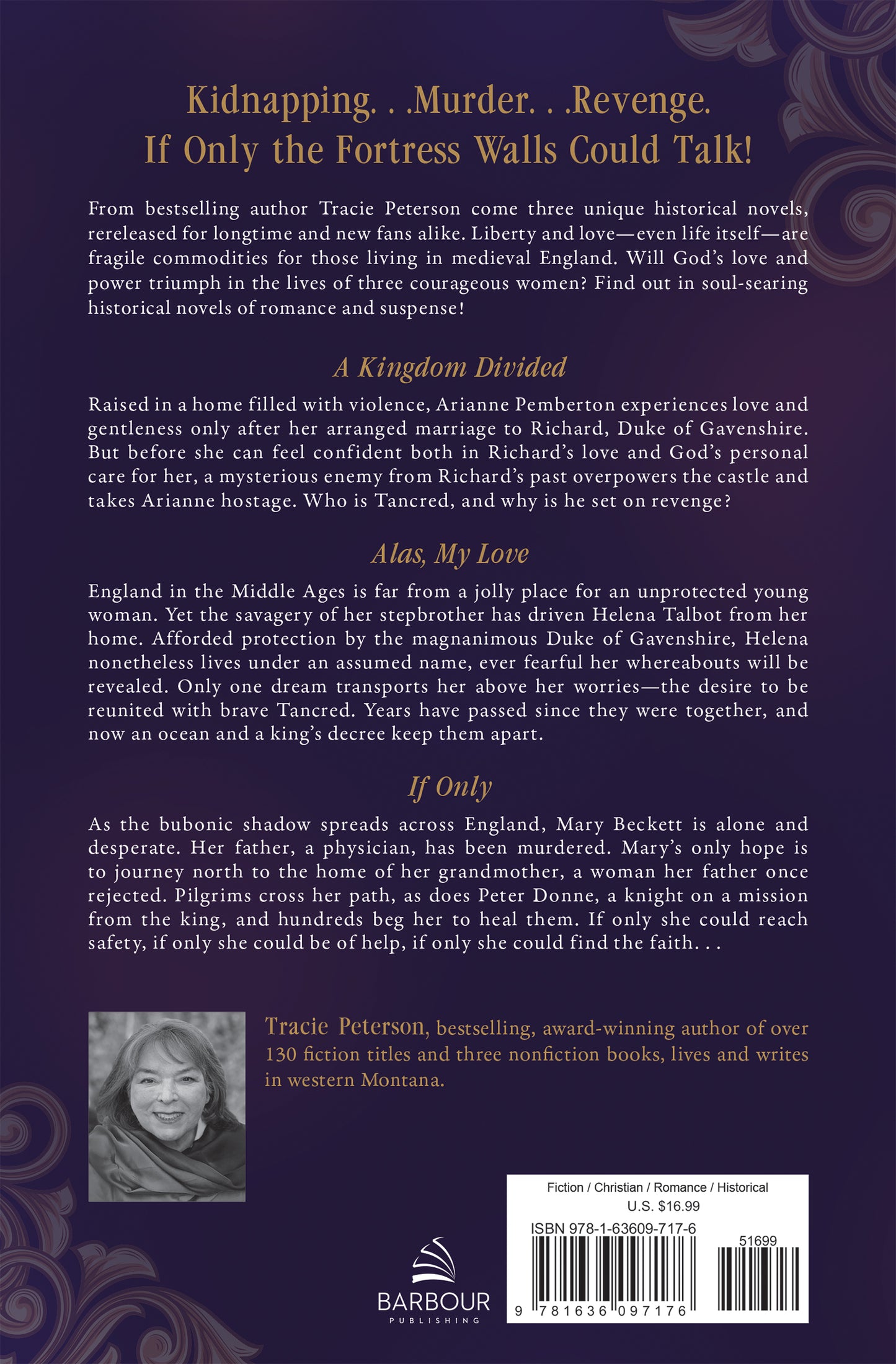 Kidnapping. . .Murder. . .Revenge.
If Only the Fortress Walls Could Talk!

From bestselling author Tracie Peterson come three unique historical novels, rereleased for longtime and new fans alike. Liberty and love—even life itself—are fragile commodities for those living in medieval England. Will God's love and power triumph in the lives of three courageous women? Find out in soul-searing historical novels of romance and suspense!

A Kingdom Divided

Raised in a home filled with violence, Arianne Pemberton experiences love and gentleness only after her arranged marriage to Richard, Duke of Gavenshire. But before she can feel confident both in Richard's love and God's personal care for her, a mysterious enemy from Richard's past overpowers the castle and takes Arianne hostage. Who is Tancred, and why is he set on revenge?

Alas, My Love

England in the Middle Ages is far from a jolly place for an unprotected young woman. Yet the savagery of her stepbrother has driven Helena Talbot from her home. Afforded protection by the magnanimous Duke of Gavenshire, Helena nonetheless lives under an assumed name, ever fearful her whereabouts will be revealed. Only one dream transports her above her worries—the desire to be reunited with brave Tancred. Years have passed since they were together, and now an ocean and a king's decree keep them apart.

If Only

As the bubonic shadow spreads across England, Mary Beckett is alone and desperate. Her father, a physician, has been murdered. Mary's only hope is to journey north to the home of her grandmother, a woman her father once rejected. Pilgrims cross her path, as does Peter Donne, a knight on a mission from the king, and hundreds beg her to heal them. If only she could reach safety, if only she could be of help, if only she could find the faith. . .

Tracie Peterson, bestselling, award-winning author of over 130 fiction titles and three nonfiction books, lives and writes in western Montana.

BARBOUR
PUBLISHING

Fiction / Christian / Romance / Historical
U.S. $16.99
ISBN 978-1-63609-717-6
51699
9 781636 097176